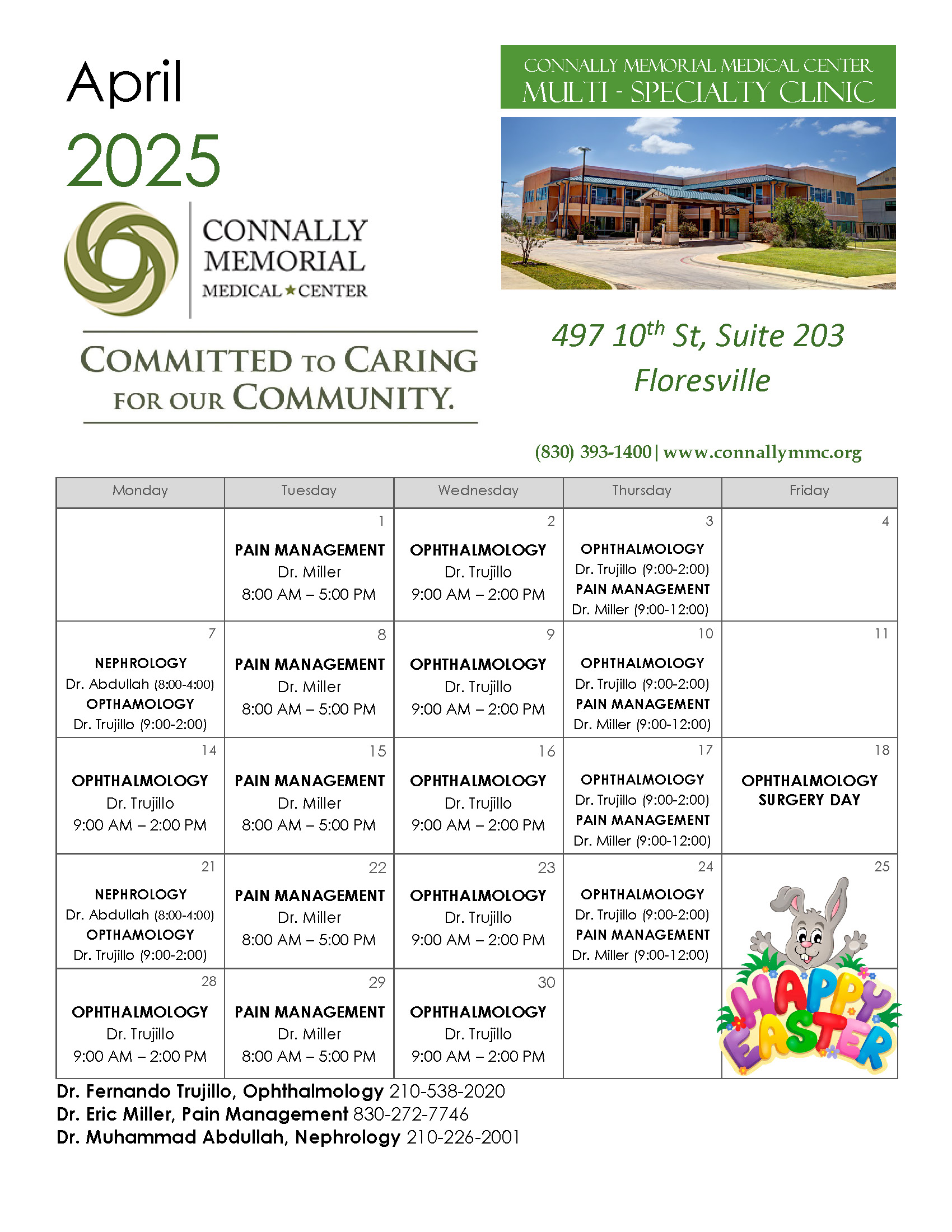 April
2025

CONNALLY MEMORIAL MEDICAL ★ CENTER

COMMITTED TO CARING FOR OUR COMMUNITY.

CONNALLY MEMORIAL MEDICAL CENTER
MULTI - SPECIALTY CLINIC

497 10$^{th}$ St, Suite 203
Floresville

(830) 393-1400 | www.connallymmc.org

| Monday | Tuesday | Wednesday | Thursday | Friday |
|---|---|---|---|---|
| | 1 PAIN MANAGEMENT Dr. Miller 8:00 AM – 5:00 PM | 2 OPHTHALMOLOGY Dr. Trujillo 9:00 AM – 2:00 PM | 3 OPHTHALMOLOGY Dr. Trujillo (9:00-2:00) PAIN MANAGEMENT Dr. Miller (9:00-12:00) | 4 |
| 7 NEPHROLOGY Dr. Abdullah (8:00-4:00) OPTHAMOLOGY Dr. Trujillo (9:00-2:00) | 8 PAIN MANAGEMENT Dr. Miller 8:00 AM – 5:00 PM | 9 OPHTHALMOLOGY Dr. Trujillo 9:00 AM – 2:00 PM | 10 OPHTHALMOLOGY Dr. Trujillo (9:00-2:00) PAIN MANAGEMENT Dr. Miller (9:00-12:00) | 11 |
| 14 OPHTHALMOLOGY Dr. Trujillo 9:00 AM – 2:00 PM | 15 PAIN MANAGEMENT Dr. Miller 8:00 AM – 5:00 PM | 16 OPHTHALMOLOGY Dr. Trujillo 9:00 AM – 2:00 PM | 17 OPHTHALMOLOGY Dr. Trujillo (9:00-2:00) PAIN MANAGEMENT Dr. Miller (9:00-12:00) | 18 OPHTHALMOLOGY SURGERY DAY |
| 21 NEPHROLOGY Dr. Abdullah (8:00-4:00) OPTHAMOLOGY Dr. Trujillo (9:00-2:00) | 22 PAIN MANAGEMENT Dr. Miller 8:00 AM – 5:00 PM | 23 OPHTHALMOLOGY Dr. Trujillo 9:00 AM – 2:00 PM | 24 OPHTHALMOLOGY Dr. Trujillo (9:00-2:00) PAIN MANAGEMENT Dr. Miller (9:00-12:00) | 25 |
| 28 OPHTHALMOLOGY Dr. Trujillo 9:00 AM – 2:00 PM | 29 PAIN MANAGEMENT Dr. Miller 8:00 AM – 5:00 PM | 30 OPHTHALMOLOGY Dr. Trujillo 9:00 AM – 2:00 PM | | HAPPY EASTER |

Dr. Fernando Trujillo, Ophthalmology 210-538-2020
Dr. Eric Miller, Pain Management 830-272-7746
Dr. Muhammad Abdullah, Nephrology 210-226-2001